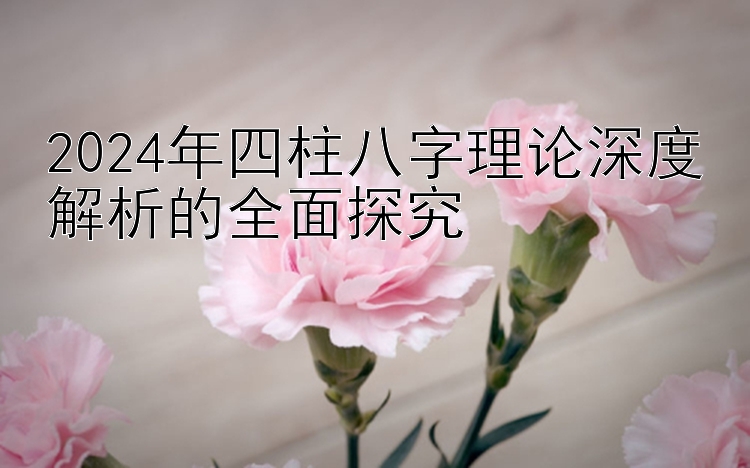 2024年四柱八字理论深度解析的全面探究